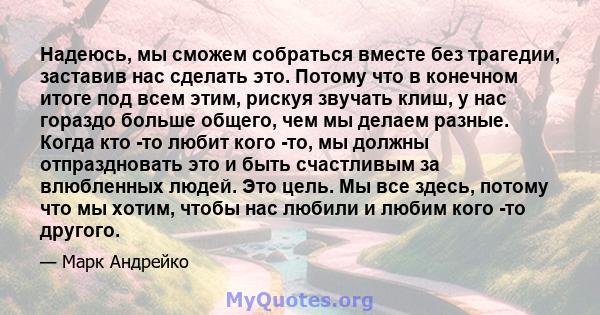 Надеюсь, мы сможем собраться вместе без трагедии, заставив нас сделать это. Потому что в конечном итоге под всем этим, рискуя звучать клиш, у нас гораздо больше общего, чем мы делаем разные. Когда кто -то любит кого -то, мы должны отпраздновать это и быть счастливым за влюбленных людей. Это цель. Мы все здесь, потому что мы хотим, чтобы нас любили и любим кого -то другого.

— Марк Андрейко

MyQuotes.org